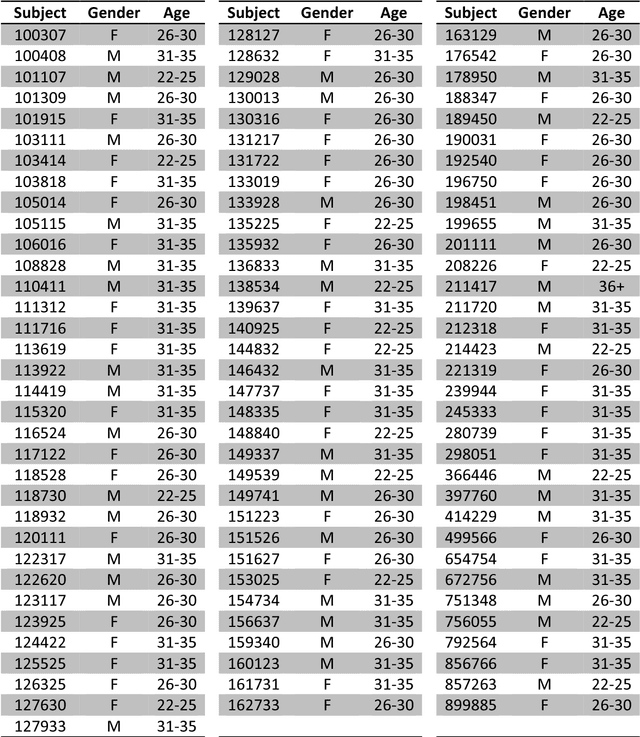 | Subject | Gender | Age |
|---|---|---|
| 100307 | F | 26-30 |
| 100408 | M | 31-35 |
| 101107 | M | 22-25 |
| 101309 | M | 26-30 |
| 101915 | F | 31-35 |
| 103111 | M | 26-30 |
| 103414 | F | 22-25 |
| 103818 | F | 31-35 |
| 105014 | F | 26-30 |
| 105115 | M | 31-35 |
| 106016 | F | 31-35 |
| 108828 | M | 31-35 |
| 110411 | M | 31-35 |
| 111312 | F | 31-35 |
| 111716 | F | 31-35 |
| 113619 | F | 31-35 |
| 113922 | M | 31-35 |
| 114419 | M | 31-35 |
| 115320 | F | 31-35 |
| 116524 | M | 26-30 |
| 117122 | F | 26-30 |
| 118528 | F | 26-30 |
| 118730 | M | 22-25 |
| 118932 | M | 26-30 |
| 120111 | F | 26-30 |
| 122317 | M | 31-35 |
| 122620 | M | 26-30 |
| 123117 | M | 26-30 |
| 123925 | F | 26-30 |
| 124422 | F | 31-35 |
| 125525 | F | 31-35 |
| 126325 | F | 26-30 |
| 127630 | F | 22-25 |
| 127933 | M | 31-35 |

| Subject | Gender | Age |
|---|---|---|
| 128127 | F | 26-30 |
| 128632 | F | 31-35 |
| 129028 | M | 26-30 |
| 130013 | M | 26-30 |
| 130316 | F | 26-30 |
| 131217 | F | 26-30 |
| 131722 | F | 26-30 |
| 133019 | F | 26-30 |
| 133928 | M | 26-30 |
| 135225 | F | 22-25 |
| 135932 | F | 26-30 |
| 136833 | M | 31-35 |
| 138534 | M | 22-25 |
| 139637 | F | 31-35 |
| 140925 | F | 22-25 |
| 144832 | F | 22-25 |
| 146432 | M | 31-35 |
| 147737 | F | 31-35 |
| 148335 | F | 31-35 |
| 148840 | F | 22-25 |
| 149337 | M | 31-35 |
| 149539 | M | 22-25 |
| 149741 | M | 26-30 |
| 151223 | F | 26-30 |
| 151526 | M | 26-30 |
| 151627 | F | 26-30 |
| 153025 | F | 22-25 |
| 154734 | M | 31-35 |
| 156637 | M | 31-35 |
| 159340 | M | 26-30 |
| 160123 | M | 31-35 |
| 161731 | F | 31-35 |
| 162733 | F | 26-30 |

| Subject | Gender | Age |
|---|---|---|
| 163129 | M | 26-30 |
| 176542 | F | 26-30 |
| 178950 | M | 31-35 |
| 188347 | F | 26-30 |
| 189450 | M | 22-25 |
| 190031 | F | 26-30 |
| 192540 | F | 26-30 |
| 196750 | F | 26-30 |
| 198451 | M | 26-30 |
| 199655 | M | 31-35 |
| 201111 | M | 26-30 |
| 208226 | F | 22-25 |
| 211417 | M | 36+ |
| 211720 | M | 31-35 |
| 212318 | F | 31-35 |
| 214423 | M | 22-25 |
| 221319 | F | 26-30 |
| 239944 | F | 31-35 |
| 245333 | F | 31-35 |
| 280739 | F | 31-35 |
| 298051 | F | 31-35 |
| 366446 | M | 22-25 |
| 397760 | M | 31-35 |
| 414229 | M | 31-35 |
| 499566 | F | 26-30 |
| 654754 | F | 31-35 |
| 672756 | M | 31-35 |
| 751348 | M | 26-30 |
| 756055 | M | 22-25 |
| 792564 | F | 31-35 |
| 856766 | F | 31-35 |
| 857263 | M | 22-25 |
| 899885 | F | 26-30 |